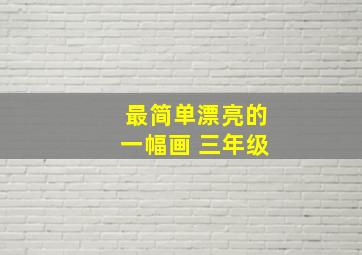 最简单漂亮的
一幅画 三年级